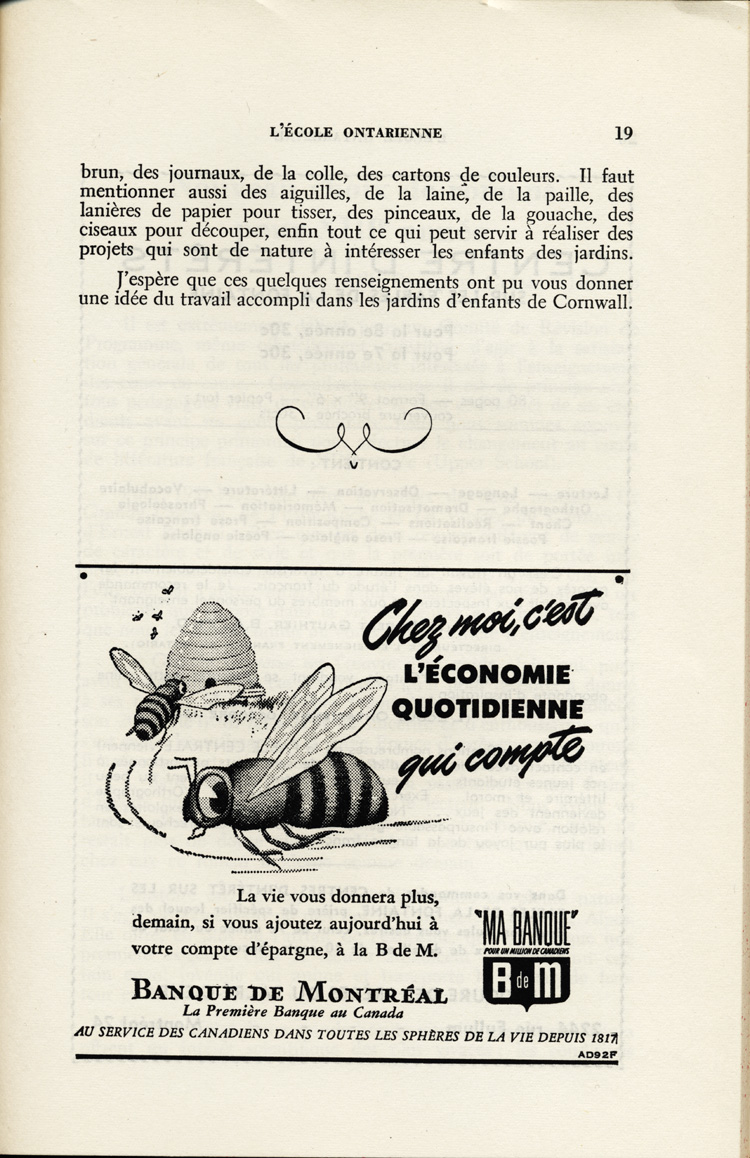 L'ÉCOLE ONTARIENNE 19

brun, des journaux, de la colle, des cartons de couleurs. Il faut mentionner aussi des aiguilles, de la laine, de la paille, des lanières de papier pour tisser, des pinceaux, de la gouache, des ciseaux pour découper, enfin tout ce qui peut servir à réaliser des projets qui sont de nature à intéresser les enfants des jardins.

J'espère que ces quelques renseignements ont pu vous donner une idée du travail accompli dans les jardins d'enfants de Cornwall.

Chez moi, c'est L'ÉCONOMIE QUOTIDIENNE qui compte

La vie vous donnera plus, demain, si vous ajoutez aujourd'hui à votre compte d'épargne, à la B de M.

"MA BANQUE" POUR UN MILLION DE CANADIENS B de M

BANQUE DE MONTRÉAL
La Première Banque au Canada
AU SERVICE DES CANADIENS DANS TOUTES LES SPHÈRES DE LA VIE DEPUIS 1817
AD92F